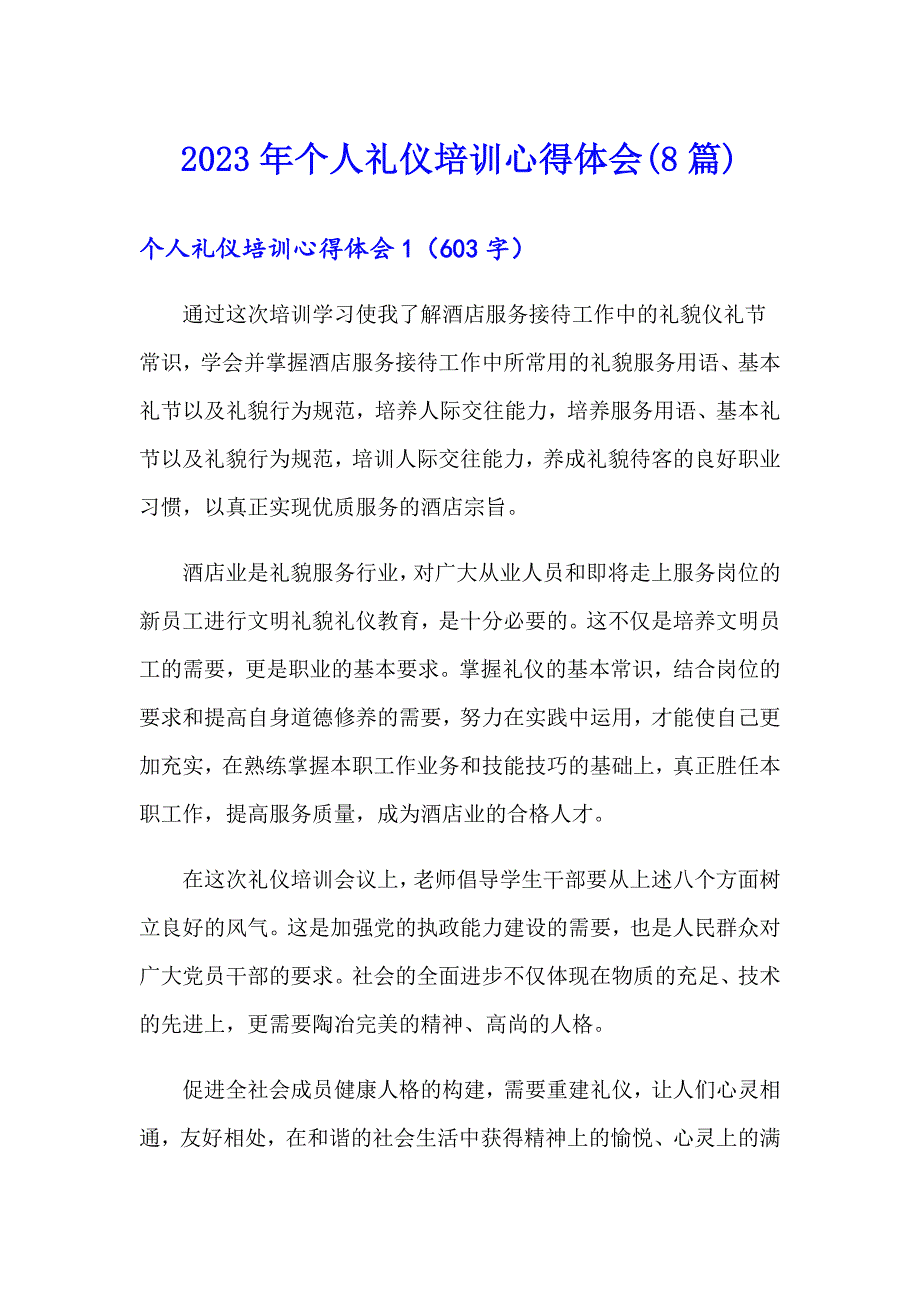 2023年个人礼仪培训心得体会(8篇)

个人礼仪培训心得体会1（603字）

通过这次培训学习使我了解酒店服务接待工作中的礼貌仪礼节常识，学会并掌握酒店服务接待工作中所常用的礼貌服务用语、基本礼节以及礼貌行为规范，培养人际交往能力，培养服务用语、基本礼节以及礼貌行为规范，培训人际交往能力，养成礼貌待客的良好职业习惯，以真正实现优质服务的酒店宗旨。

酒店业是礼貌服务行业，对广大从业人员和即将走上服务岗位的新员工进行文明礼貌礼仪教育，是十分必要的。这不仅是培养文明员工的需要，更是职业的基本要求。掌握礼仪的基本常识，结合岗位的要求和提高自身道德修养的需要，努力在实践中运用，才能使自己更加充实，在熟练掌握本职工作业务和技能技巧的基础上，真正胜任本职工作，提高服务质量，成为酒店业的合格人才。

在这次礼仪培训会议上，老师倡导学生干部要从上述八个方面树立良好的风气。这是加强党的执政能力建设的需要，也是人民群众对广大党员干部的要求。社会的全面进步不仅体现在物质的充足、技术的先进上，更需要陶冶完美的精神、高尚的人格。

促进全社会成员健康人格的构建，需要重建礼仪，让人们心灵相通，友好相处，在和谐的社会生活中获得精神上的愉悦、心灵上的满